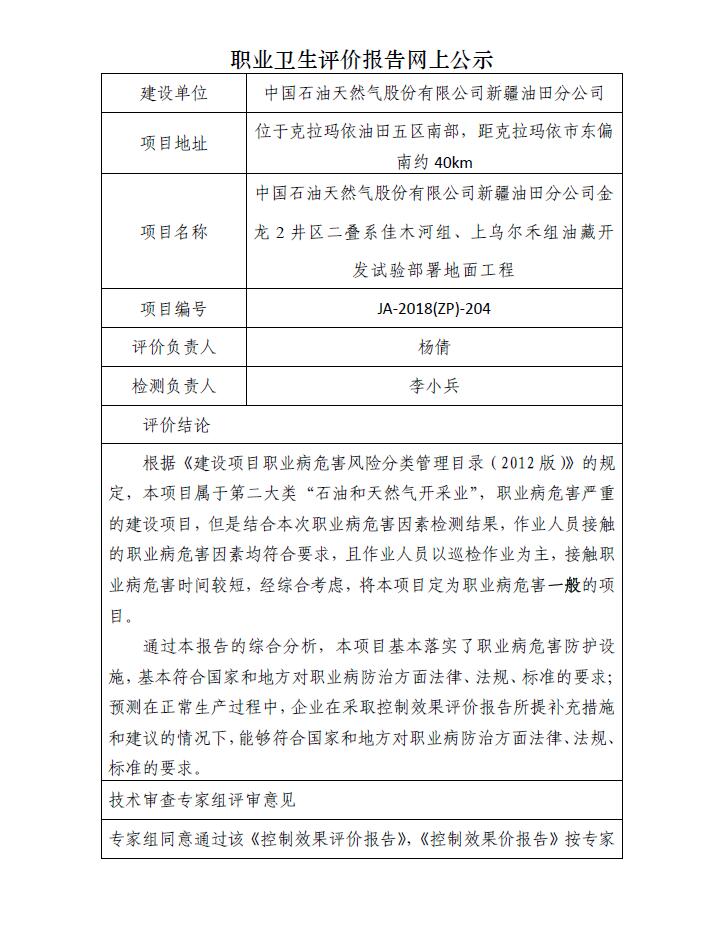 职业卫生评价报告网上公示

| 建设单位 | 中国石油天然气股份有限公司新疆油田分公司 |
|---|---|
| 项目地址 | 位于克拉玛依油田五区南部，距克拉玛依市东偏南约 40km |
| 项目名称 | 中国石油天然气股份有限公司新疆油田分公司金龙 2 井区二叠系佳木河组、上乌尔禾组油藏开发试验部署地面工程 |
| 项目编号 | JA-2018(ZP)-204 |
| 评价负责人 | 杨倩 |
| 检测负责人 | 李小兵 |

评价结论

根据《建设项目职业病危害风险分类管理目录（2012 版）》的规定，本项目属于第二大类“石油和天然气开采业”，职业病危害严重的建设项目，但是结合本次职业病危害因素检测结果，作业人员接触的职业病危害因素均符合要求，且作业人员以巡检作业为主，接触职业病危害时间较短，经综合考虑，将本项目定为职业病危害一般的项目。

通过本报告的综合分析，本项目基本落实了职业病危害防护设施，基本符合国家和地方对职业病防治方面法律、法规、标准的要求；预测在正常生产过程中，企业在采取控制效果评价报告所提补充措施和建议的情况下，能够符合国家和地方对职业病防治方面法律、法规、标准的要求。

技术审查专家组评审意见

专家组同意通过该《控制效果评价报告》，《控制效果价报告》按专家